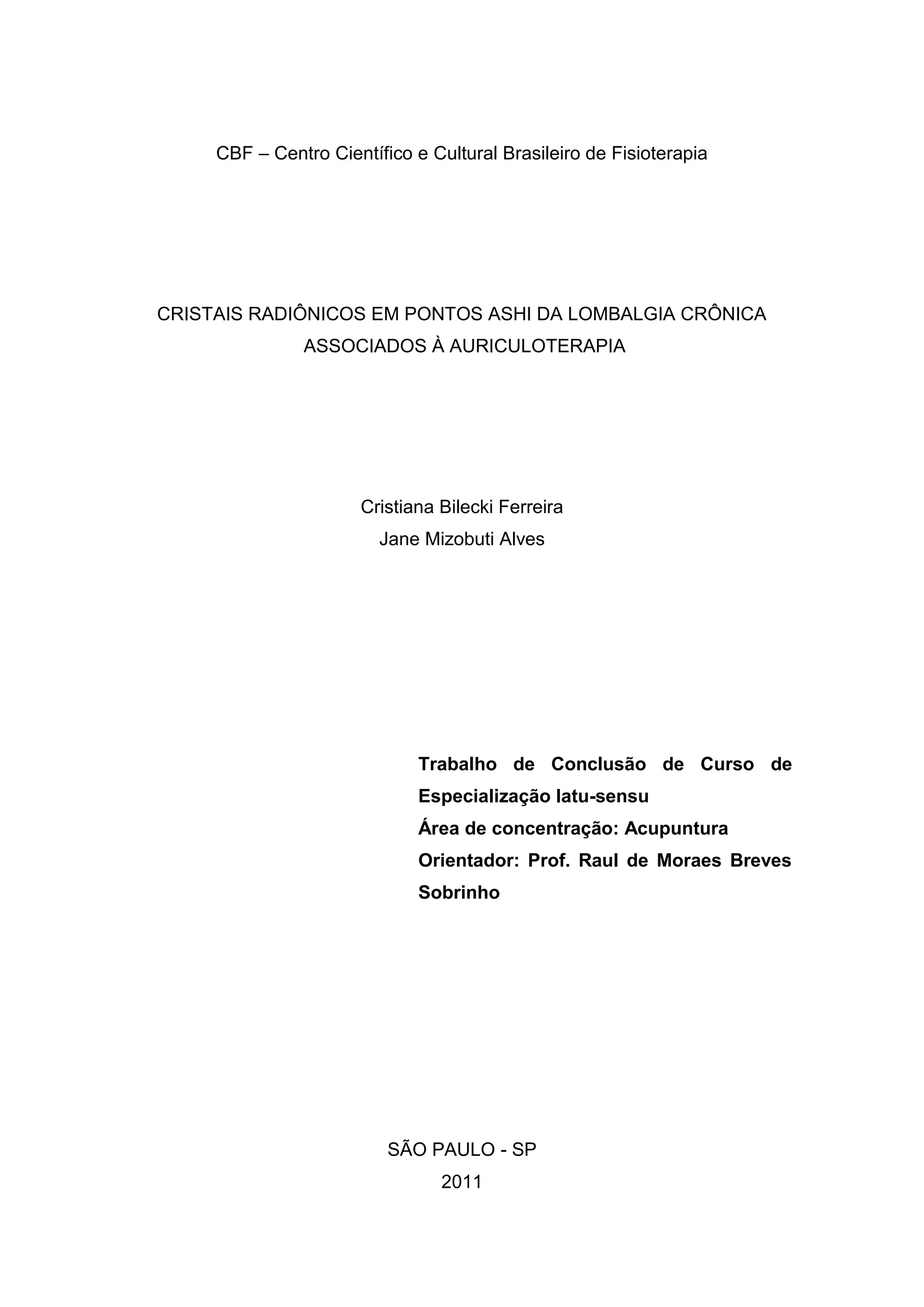 CBF – Centro Científico e Cultural Brasileiro de Fisioterapia

CRISTAIS RADIÔNICOS EM PONTOS ASHI DA LOMBALGIA CRÔNICA ASSOCIADOS À AURICULOTERAPIA

Cristiana Bilecki Ferreira
Jane Mizobuti Alves

Trabalho de Conclusão de Curso de Especialização latu-sensu
Área de concentração: Acupuntura
Orientador: Prof. Raul de Moraes Breves Sobrinho

SÃO PAULO - SP
2011